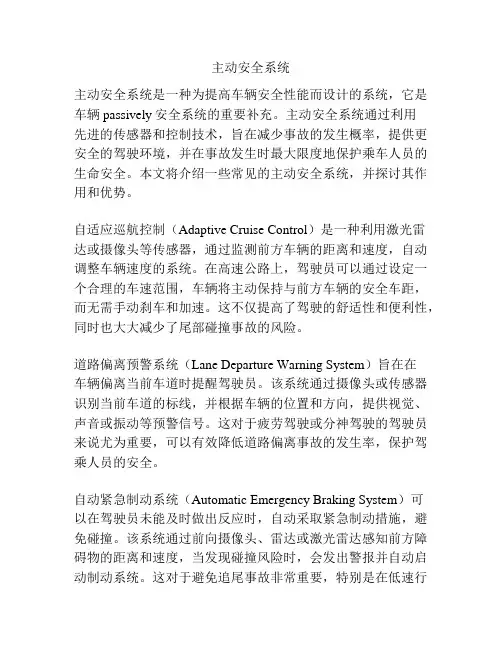 主动安全系统

主动安全系统是一种为提高车辆安全性能而设计的系统，它是车辆 passively 安全系统的重要补充。主动安全系统通过利用先进的传感器和控制技术，旨在减少事故的发生概率，提供更安全的驾驶环境，并在事故发生时最大限度地保护乘车人员的生命安全。本文将介绍一些常见的主动安全系统，并探讨其作用和优势。

自适应巡航控制（Adaptive Cruise Control）是一种利用激光雷达或摄像头等传感器，通过监测前方车辆的距离和速度，自动调整车辆速度的系统。在高速公路上，驾驶员可以通过设定一个合理的车速范围，车辆将主动保持与前方车辆的安全车距，而无需手动刹车和加速。这不仅提高了驾驶的舒适性和便利性，同时也大大减少了尾部碰撞事故的风险。

道路偏离预警系统（Lane Departure Warning System）旨在在车辆偏离当前车道时提醒驾驶员。该系统通过摄像头或传感器识别当前车道的标线，并根据车辆的位置和方向，提供视觉、声音或振动等预警信号。这对于疲劳驾驶或分神驾驶的驾驶员来说尤为重要，可以有效降低道路偏离事故的发生率，保护驾乘人员的安全。

自动紧急制动系统（Automatic Emergency Braking System）可以在驾驶员未能及时做出反应时，自动采取紧急制动措施，避免碰撞。该系统通过前向摄像头、雷达或激光雷达感知前方障碍物的距离和速度，当发现碰撞风险时，会发出警报并自动启动制动系统。这对于避免追尾事故非常重要，特别是在低速行